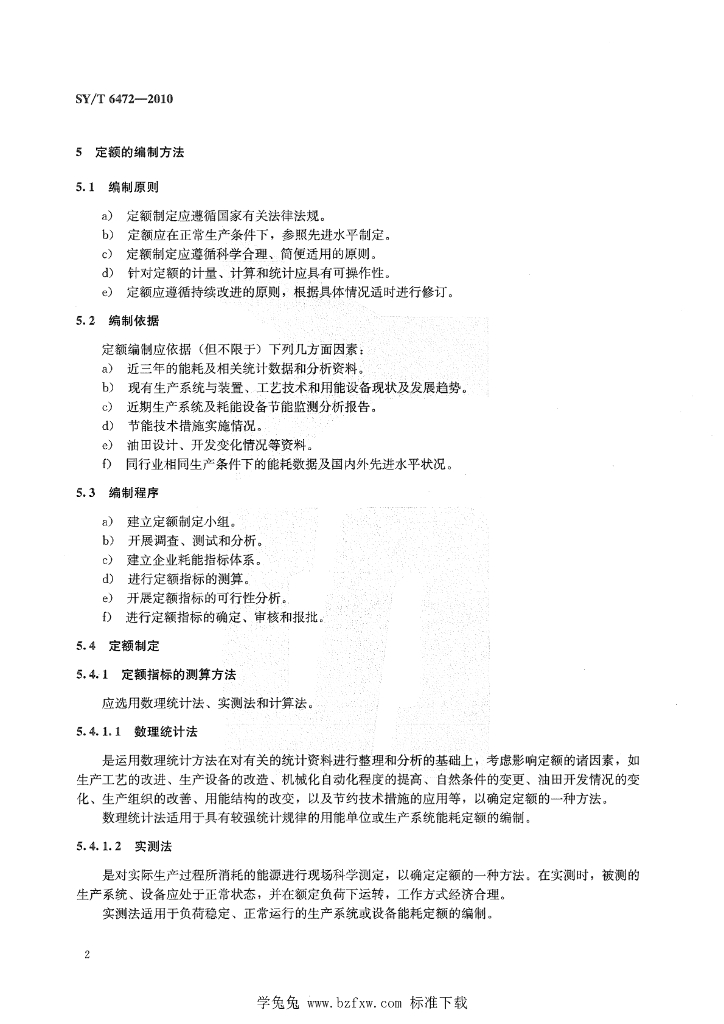 SY/T 6472—2010

5 定额的编制方法

5.1 编制原则

a) 定额制定应遵循国家有关法律法规。
b) 定额应在正常生产条件下，参照先进水平制定。
c) 定额制定应遵循科学合理、简便适用的原则。
d) 针对定额的计量、计算和统计应具有可操作性。
e) 定额应遵循持续改进的原则，根据具体情况适时进行修订。

5.2 编制依据

定额编制应依据（但不限于）下列几方面因素：
a) 近三年的能耗及相关统计数据和分析资料。
b) 现有生产系统与装置、工艺技术和用能设备现状及发展趋势。
c) 近期生产系统及耗能设备节能监测分析报告。
d) 节能技术措施实施情况。
e) 油田设计、开发变化情况等资料。
f) 同行业相同生产条件下的能耗数据及国内外先进水平状况。

5.3 编制程序

a) 建立定额制定小组。
b) 开展调查、测试和分析。
c) 建立企业耗能指标体系。
d) 进行定额指标的测算。
e) 开展定额指标的可行性分析。
f) 进行定额指标的确定、审核和报批。

5.4 定额制定

5.4.1 定额指标的测算方法

应选用数理统计法、实测法和计算法。

5.4.1.1 数理统计法

是运用数理统计方法在对有关的统计资料进行整理和分析的基础上，考虑影响定额的诸因素，如生产工艺的改进、生产设备的改造、机械化自动化程度的提高、自然条件的变更、油田开发情况的变化、生产组织的改善、用能结构的改变，以及节约技术措施的应用等，以确定定额的一种方法。

数理统计法适用于具有较强统计规律的用能单位或生产系统能耗定额的编制。

5.4.1.2 实测法

是对实际生产过程所消耗的能源进行现场科学测定，以确定定额的一种方法。在实测时，被测的生产系统、设备应处于正常状态，并在额定负荷下运转，工作方式经济合理。

实测法适用于负荷稳定、正常运行的生产系统或设备能耗定额的编制。

2

学兔兔 www.bzfxw.com 标准下载